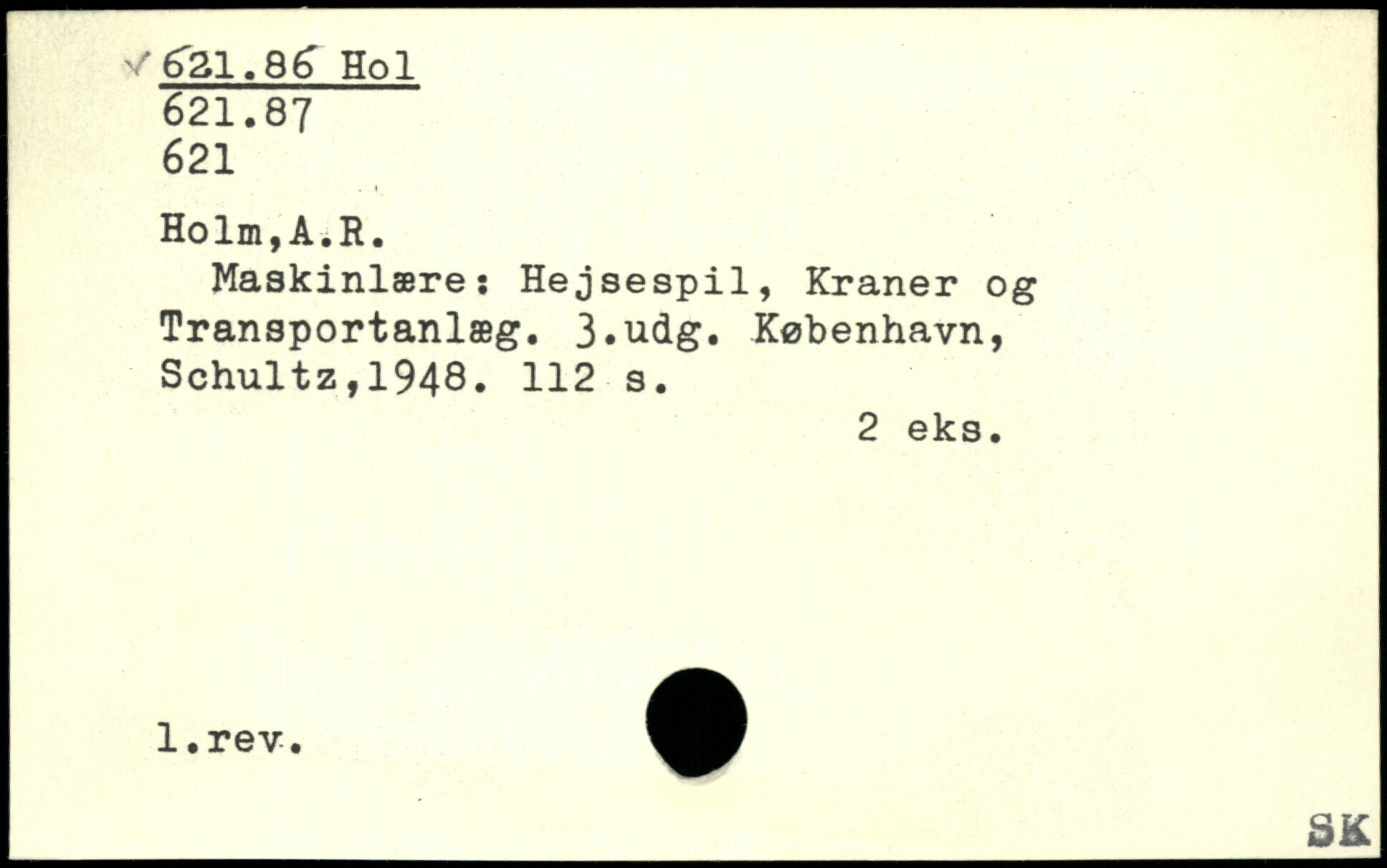 ✓ 621.86 Hol
621.87
621

Holm,A.R.

Maskinlære: Hejsespil, Kraner og Transportanlæg. 3.udg. København, Schultz,1948. 112 s.

2 eks.

1.rev.

SK